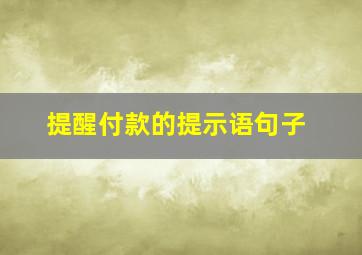 提醒付款的提示语句子